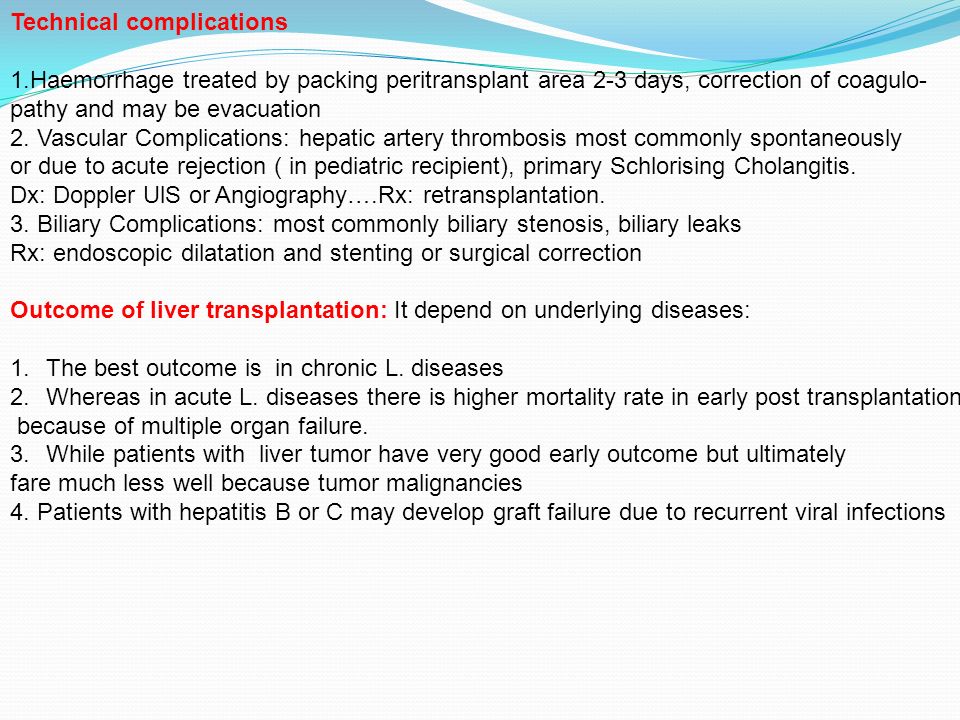 Technical complications

1.Haemorrhage treated by packing peritransplant area 2-3 days, correction of coagulopathy and may be evacuation
2. Vascular Complications: hepatic artery thrombosis most commonly spontaneously or due to acute rejection ( in pediatric recipient), primary Schlorising Cholangitis.
Dx: Doppler UlS or Angiography….Rx: retransplantation.
3. Biliary Complications: most commonly biliary stenosis, biliary leaks
Rx: endoscopic dilatation and stenting or surgical correction

Outcome of liver transplantation: It depend on underlying diseases:

1. The best outcome is in chronic L. diseases
2. Whereas in acute L. diseases there is higher mortality rate in early post transplantation because of multiple organ failure.
3. While patients with liver tumor have very good early outcome but ultimately fare much less well because tumor malignancies
4. Patients with hepatitis B or C may develop graft failure due to recurrent viral infections